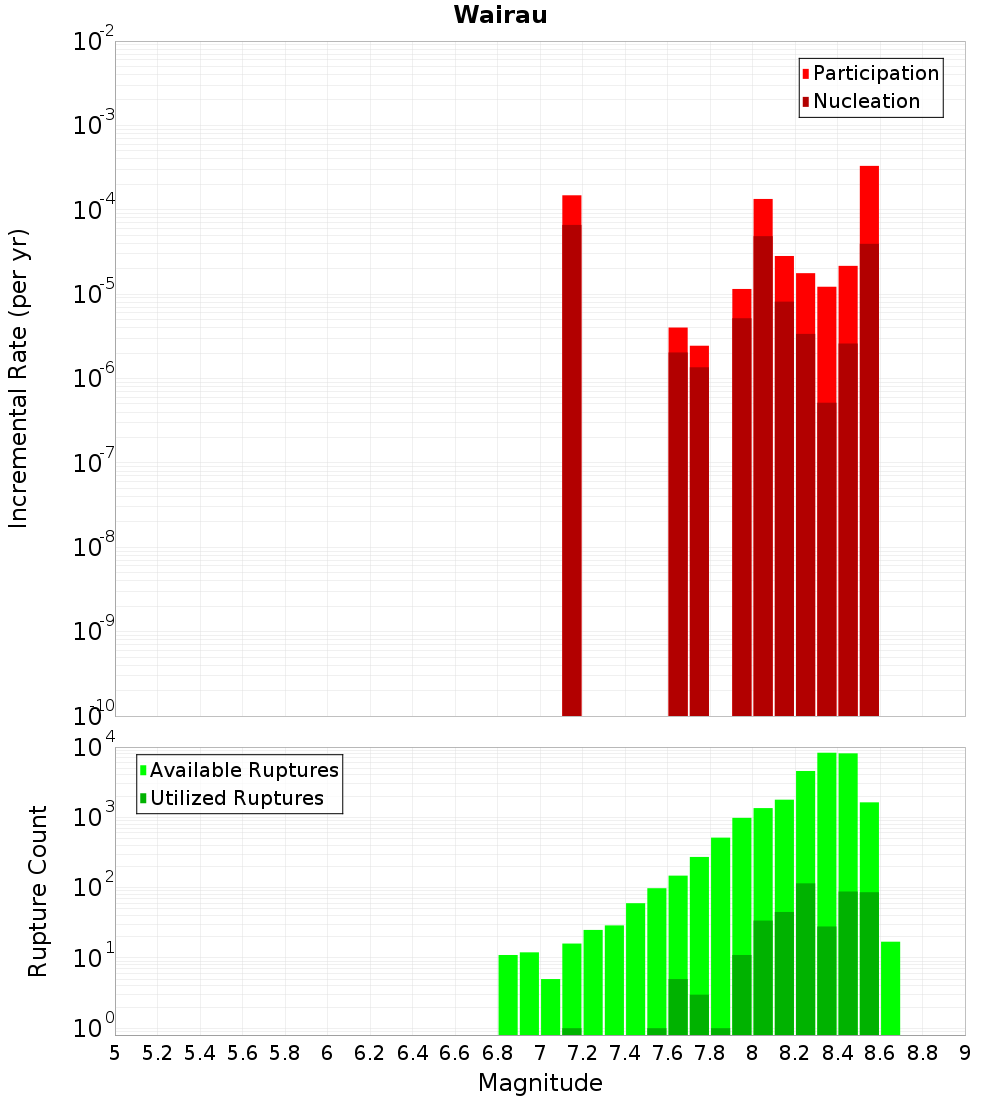 Wairau

Incremental Rate (per yr)

$10^{-2}$
$10^{-3}$
$10^{-4}$
$10^{-5}$
$10^{-6}$
$10^{-7}$
$10^{-8}$
$10^{-9}$
$10^{-10}$

Participation
Nucleation

Rupture Count

$10^{4}$
$10^{3}$
$10^{2}$
$10^{1}$
$10^{0}$

Available Ruptures
Utilized Ruptures

5 5.2 5.4 5.6 5.8 6 6.2 6.4 6.6 6.8 7 7.2 7.4 7.6 7.8 8 8.2 8.4 8.6 8.8 9

Magnitude